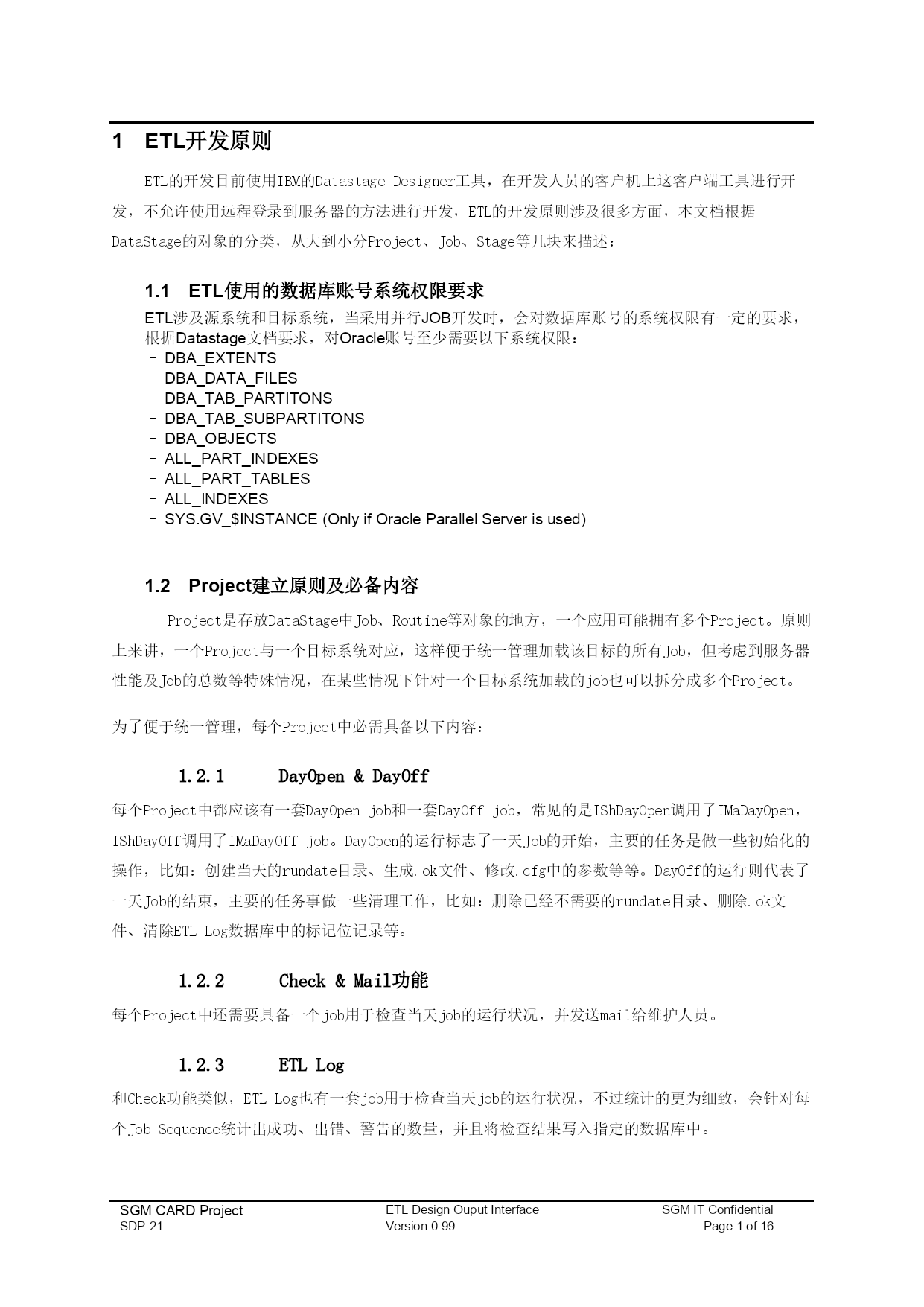 1 ETL开发原则

ETL的开发目前使用IBM的Datastage Designer工具，在开发人员的客户机上这客户端工具进行开发，不允许使用远程登录到服务器的方法进行开发，ETL的开发原则涉及很多方面，本文档根据DataStage的对象的分类，从大到小分Project、Job、Stage等几块来描述：

1.1 ETL使用的数据库账号系统权限要求

ETL涉及源系统和目标系统，当采用并行JOB开发时，会对数据库账号的系统权限有一定的要求，根据Datastage文档要求，对Oracle账号至少需要以下系统权限：
- DBA_EXTENTS
- DBA_DATA_FILES
- DBA_TAB_PARTITONS
- DBA_TAB_SUBPARTITONS
- DBA_OBJECTS
- ALL_PART_INDEXES
- ALL_PART_TABLES
- ALL_INDEXES
- SYS.GV_$INSTANCE (Only if Oracle Parallel Server is used)

1.2 Project建立原则及必备内容

Project是存放DataStage中Job、Routine等对象的地方，一个应用可能拥有多个Project。原则上来讲，一个Project与一个目标系统对应，这样便于统一管理加载该目标的所有Job，但考虑到服务器性能及Job的总数等特殊情况，在某些情况下针对一个目标系统加载的job也可以拆分成多个Project。

为了便于统一管理，每个Project中必需具备以下内容：

1.2.1 DayOpen & DayOff

每个Project中都应该有一套DayOpen job和一套DayOff job，常见的是IShDayOpen调用了IMaDayOpen，IShDayOff调用了IMaDayOff job。DayOpen的运行标志了一天Job的开始，主要的任务是做一些初始化的操作，比如：创建当天的rundate目录、生成.ok文件、修改.cfg中的参数等等。DayOff的运行则代表了一天Job的结束，主要的任务事做一些清理工作，比如：删除已经不需要的rundate目录、删除.ok文件、清除ETL Log数据库中的标记位记录等。

1.2.2 Check & Mail功能

每个Project中还需要具备一个job用于检查当天job的运行状况，并发送mail给维护人员。

1.2.3 ETL Log

和Check功能类似，ETL Log也有一套job用于检查当天job的运行状况，不过统计的更为细致，会针对每个Job Sequence统计出成功、出错、警告的数量，并且将检查结果写入指定的数据库中。

SGM CARD Project
SDP-21
ETL Design Ouput Interface
Version 0.99
SGM IT Confidential
Page 1 of 16